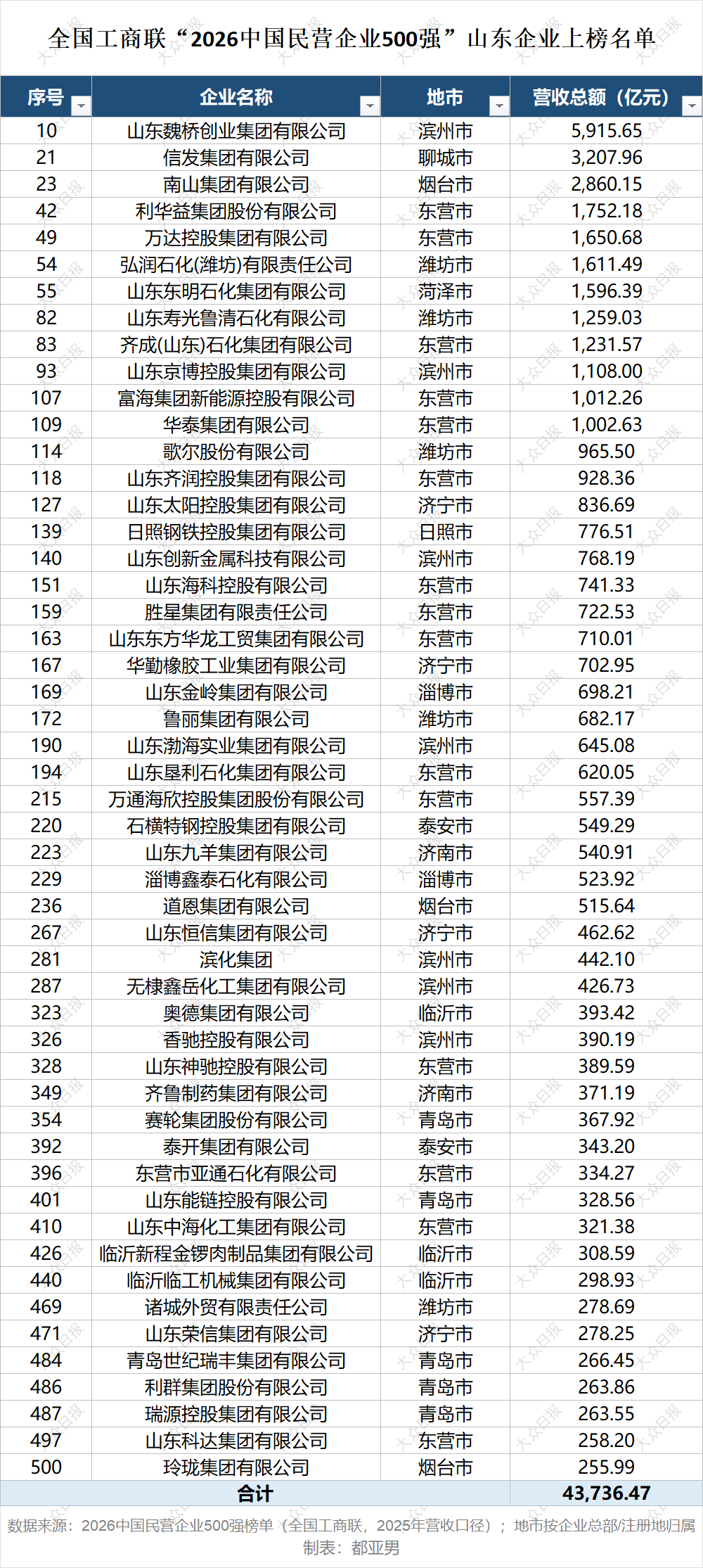 全国工商联“2026中国民营企业500强”山东企业上榜名单

| 序号 | 企业名称 | 地市 | 营收总额（亿元） |
|---|---|---|---|
| 10 | 山东魏桥创业集团有限公司 | 滨州市 | 5,915.65 |
| 21 | 信发集团有限公司 | 聊城市 | 3,207.96 |
| 23 | 南山集团有限公司 | 烟台市 | 2,860.15 |
| 42 | 利华益集团股份有限公司 | 东营市 | 1,752.18 |
| 49 | 万达控股集团有限公司 | 东营市 | 1,650.68 |
| 54 | 弘润石化(潍坊)有限责任公司 | 潍坊市 | 1,611.49 |
| 55 | 山东东明石化集团有限公司 | 菏泽市 | 1,596.39 |
| 82 | 山东寿光鲁清石化有限公司 | 潍坊市 | 1,259.03 |
| 83 | 齐成(山东)石化集团有限公司 | 东营市 | 1,231.57 |
| 93 | 山东京博控股集团有限公司 | 滨州市 | 1,108.00 |
| 107 | 富海集团新能源控股有限公司 | 东营市 | 1,012.26 |
| 109 | 华泰集团有限公司 | 东营市 | 1,002.63 |
| 114 | 歌尔股份有限公司 | 潍坊市 | 965.50 |
| 118 | 山东齐润控股集团有限公司 | 东营市 | 928.36 |
| 127 | 山东太阳控股集团有限公司 | 济宁市 | 836.69 |
| 139 | 日照钢铁控股集团有限公司 | 日照市 | 776.51 |
| 140 | 山东创新金属科技有限公司 | 滨州市 | 768.19 |
| 151 | 山东海科控股有限公司 | 东营市 | 741.33 |
| 159 | 胜星集团有限责任公司 | 东营市 | 722.53 |
| 163 | 山东东方华龙工贸集团有限公司 | 东营市 | 710.01 |
| 167 | 华勤橡胶工业集团有限公司 | 济宁市 | 702.95 |
| 169 | 山东金岭集团有限公司 | 淄博市 | 698.21 |
| 172 | 鲁丽集团有限公司 | 潍坊市 | 682.17 |
| 190 | 山东渤海实业集团有限公司 | 滨州市 | 645.08 |
| 194 | 山东垦利石化集团有限公司 | 东营市 | 620.05 |
| 215 | 万通海欣控股集团股份有限公司 | 东营市 | 557.39 |
| 220 | 石横特钢控股集团有限公司 | 泰安市 | 549.29 |
| 223 | 山东九羊集团有限公司 | 济南市 | 540.91 |
| 229 | 淄博鑫泰石化有限公司 | 淄博市 | 523.92 |
| 236 | 道恩集团有限公司 | 烟台市 | 515.64 |
| 267 | 山东恒信集团有限公司 | 济宁市 | 462.62 |
| 281 | 滨化集团 | 滨州市 | 442.10 |
| 287 | 无棣鑫岳化工集团有限公司 | 滨州市 | 426.73 |
| 323 | 奥德集团有限公司 | 临沂市 | 393.42 |
| 326 | 香驰控股有限公司 | 滨州市 | 390.19 |
| 328 | 山东神驰控股有限公司 | 东营市 | 389.59 |
| 349 | 齐鲁制药集团有限公司 | 济南市 | 371.19 |
| 354 | 赛轮集团股份有限公司 | 青岛市 | 367.92 |
| 392 | 泰开集团有限公司 | 泰安市 | 343.20 |
| 396 | 东营市亚通石化有限公司 | 东营市 | 334.27 |
| 401 | 山东能链控股有限公司 | 青岛市 | 328.56 |
| 410 | 山东中海化工集团有限公司 | 东营市 | 321.38 |
| 426 | 临沂新程金锣肉制品集团有限公司 | 临沂市 | 308.59 |
| 440 | 临沂临工机械集团有限公司 | 临沂市 | 298.93 |
| 469 | 诸城外贸有限责任公司 | 潍坊市 | 278.69 |
| 471 | 山东荣信集团有限公司 | 济宁市 | 278.25 |
| 484 | 青岛世纪瑞丰集团有限公司 | 青岛市 | 266.45 |
| 486 | 利群集团股份有限公司 | 青岛市 | 263.86 |
| 487 | 瑞源控股集团有限公司 | 青岛市 | 263.55 |
| 497 | 山东科达集团有限公司 | 东营市 | 258.20 |
| 500 | 玲珑集团有限公司 | 烟台市 | 255.99 |
| 合计 | | | 43,736.47 |

数据来源：2026中国民营企业500强榜单（全国工商联，2025年营收口径）；地市按企业总部/注册地归属
制表：都亚男

大众日报